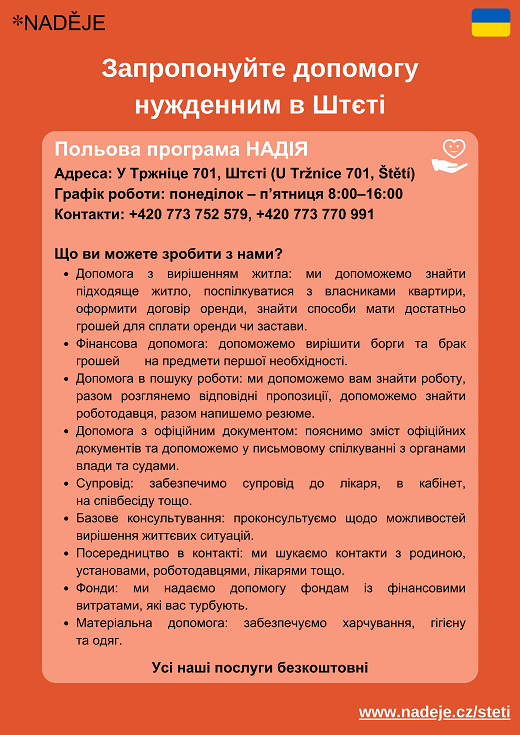 *NADĚJE

Запропонуйте допомогу нужденним в Штєті

Польова програма НАДІЯ
Адреса: У Тржніце 701, Штєті (U Tržnice 701, Štětí)
Графік роботи: понеділок – п'ятниця 8:00–16:00
Контакти: +420 773 752 579, +420 773 770 991

Що ви можете зробити з нами?
• Допомога з вирішенням житла: ми допоможемо знайти підходяще житло, поспілкуватися з власниками квартири, оформити договір оренди, знайти способи мати достатньо грошей для сплати оренди чи застави.
• Фінансова допомога: допоможемо вирішити борги та брак грошей на предмети першої необхідності.
• Допомога в пошуку роботи: ми допоможемо вам знайти роботу, разом розглянемо відповідні пропозиції, допоможемо знайти роботодавця, разом напишемо резюме.
• Допомога з офіційним документом: пояснимо зміст офіційних документів та допоможемо у письмовому спілкуванні з органами влади та судами.
• Супровід: забезпечимо супровід до лікаря, в кабінет, на співбесіду тощо.
• Базове консультування: проконсультуємо щодо можливостей вирішення життєвих ситуацій.
• Посередництво в контакті: ми шукаємо контакти з родиною, установами, роботодавцями, лікарями тощо.
• Фонди: ми надаємо допомогу фондам із фінансовими витратами, які вас турбують.
• Матеріальна допомога: забезпечуємо харчування, гігієну та одяг.

Усі наші послуги безкоштовні

www.nadeje.cz/steti